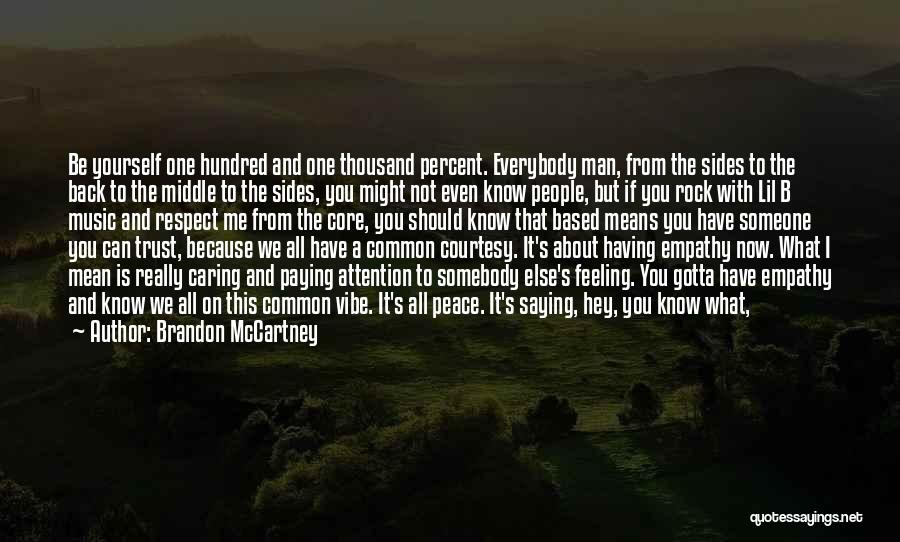 Be yourself one hundred and one thousand percent. Everybody man, from the sides to the back to the middle to the sides, you might not even know people, but if you rock with Lil B music and respect me from the core, you should know that based means you have someone you can trust, because we all have a common courtesy. It's about having empathy now. What I mean is really caring and paying attention to somebody else's feeling. You gotta have empathy and know we all on this common vibe. It's all peace. It's saying, hey, you know what,

— Author: Brandon McCartney

quotessayings.net